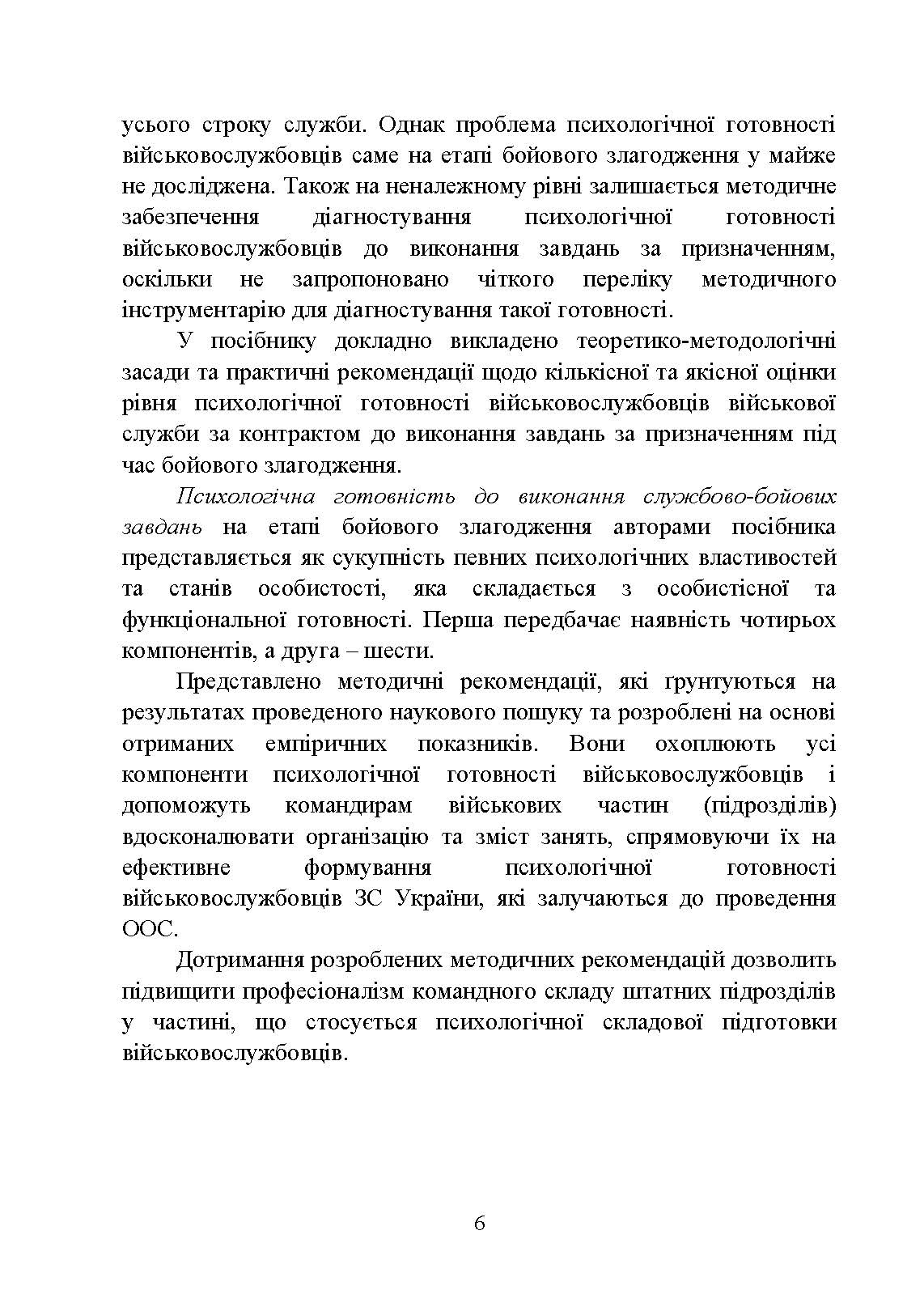 усього строку служби. Однак проблема психологічної готовності військовослужбовців саме на етапі бойового злагодження у майже не досліджена. Також на неналежному рівні залишається методичне забезпечення діагностування психологічної готовності військовослужбовців до виконання завдань за призначенням, оскільки не запропоновано чіткого переліку методичного інструментарію для діагностування такої готовності.

У посібнику докладно викладено теоретико-методологічні засади та практичні рекомендації щодо кількісної та якісної оцінки рівня психологічної готовності військовослужбовців військової служби за контрактом до виконання завдань за призначенням під час бойового злагодження.

Психологічна готовність до виконання службово-бойових завдань на етапі бойового злагодження авторами посібника представляється як сукупність певних психологічних властивостей та станів особистості, яка складається з особистісної та функціональної готовності. Перша передбачає наявність чотирьох компонентів, а друга – шести.

Представлено методичні рекомендації, які ґрунтуються на результатах проведеного наукового пошуку та розроблені на основі отриманих емпіричних показників. Вони охоплюють усі компоненти психологічної готовності військовослужбовців і допоможуть командирам військових частин (підрозділів) вдосконалювати організацію та зміст занять, спрямовуючи їх на ефективне формування психологічної готовності військовослужбовців ЗС України, які залучаються до проведення ООС.

Дотримання розроблених методичних рекомендацій дозволить підвищити професіоналізм командного складу штатних підрозділів у частині, що стосується психологічної складової підготовки військовослужбовців.

6